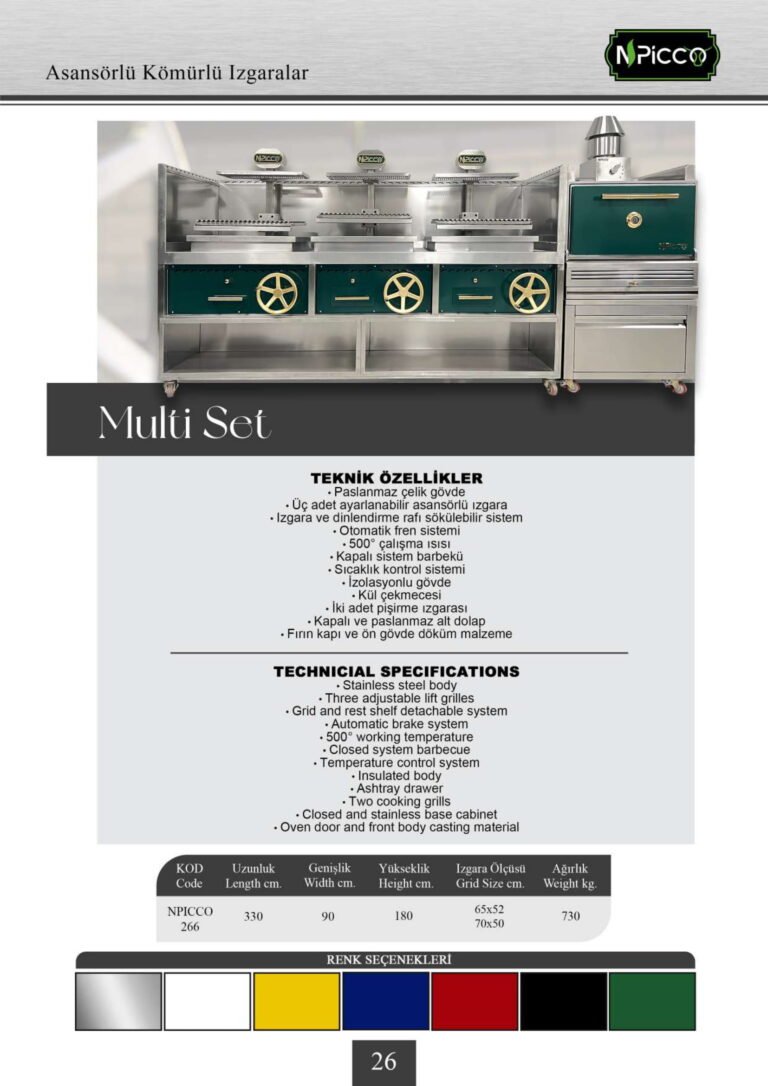 Asansörlü Kömürlü Izgaralar

NPICCO

NPICCO NPICCO NPICCO

Multi Set

TEKNİK ÖZELLİKLER
• Paslanmaz çelik gövde
• Üç adet ayarlanabilir asansörlü ızgara
• Izgara ve dinlendirme rafı sökülebilir sistem
• Otomatik fren sistemi
• 500° çalışma ısısı
• Kapalı sistem barbekü
• Sıcaklık kontrol sistemi
• İzolasyonlu gövde
• Kül çekmecesi
• İki adet pişirme ızgarası
• Kapalı ve paslanmaz alt dolap
• Fırın kapı ve ön gövde döküm malzeme

TECHNICIAL SPECIFICATIONS
• Stainless steel body
• Three adjustable lift grilles
• Grid and rest shelf detachable system
• Automatic brake system
• 500° working temperature
• Closed system barbecue
• Temperature control system
• Insulated body
• Ashtray drawer
• Two cooking grills
• Closed and stainless base cabinet
• Oven door and front body casting material

| KOD Code | Uzunluk Length cm. | Genişlik Width cm. | Yükseklik Height cm. | Izgara Ölçüsü Grid Size cm. | Ağırlık Weight kg. |
|---|---|---|---|---|---|
| NPICCO 266 | 330 | 90 | 180 | 65x52 70x50 | 730 |

RENK SEÇENEKLERİ

26